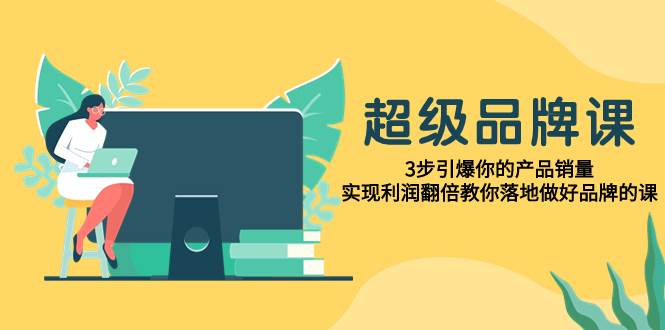 超级品牌课

3步引爆你的产品销量
实现利润翻倍教你落地做好品牌的课